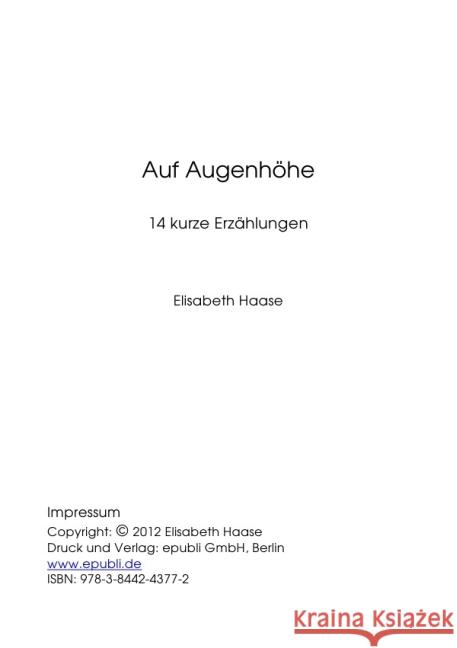 Auf Augenhöhe

14 kurze Erzählungen

Elisabeth Haase

Impressum
Copyright: © 2012 Elisabeth Haase
Druck und Verlag: epubli GmbH, Berlin
www.epubli.de
ISBN: 978-3-8442-4377-2

Kraina Książek